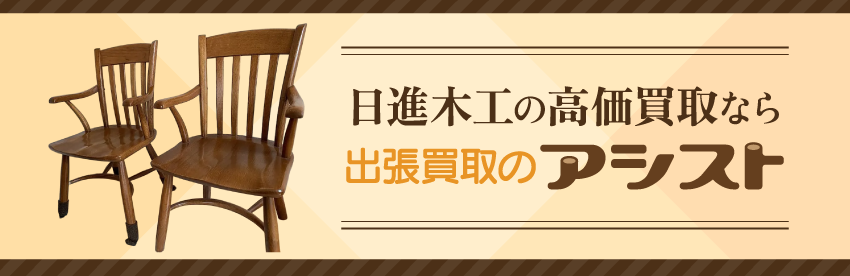 日進木工の高価買取なら
出張買取のアシスト